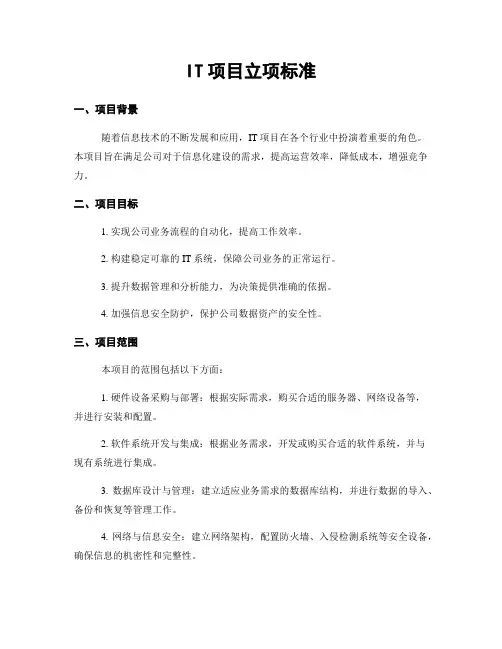 IT项目立项标准

一、项目背景

随着信息技术的不断发展和应用，IT项目在各个行业中扮演着重要的角色。本项目旨在满足公司对于信息化建设的需求，提高运营效率，降低成本，增强竞争力。

二、项目目标

1. 实现公司业务流程的自动化，提高工作效率。

2. 构建稳定可靠的IT系统，保障公司业务的正常运行。

3. 提升数据管理和分析能力，为决策提供准确的依据。

4. 加强信息安全防护，保护公司数据资产的安全性。

三、项目范围

本项目的范围包括以下方面：

1. 硬件设备采购与部署：根据实际需求，购买合适的服务器、网络设备等，并进行安装和配置。

2. 软件系统开发与集成：根据业务需求，开发或购买合适的软件系统，并与现有系统进行集成。

3. 数据库设计与管理：建立适应业务需求的数据库结构，并进行数据的导入、备份和恢复等管理工作。

4. 网络与信息安全：建立网络架构，配置防火墙、入侵检测系统等安全设备，确保信息的机密性和完整性。